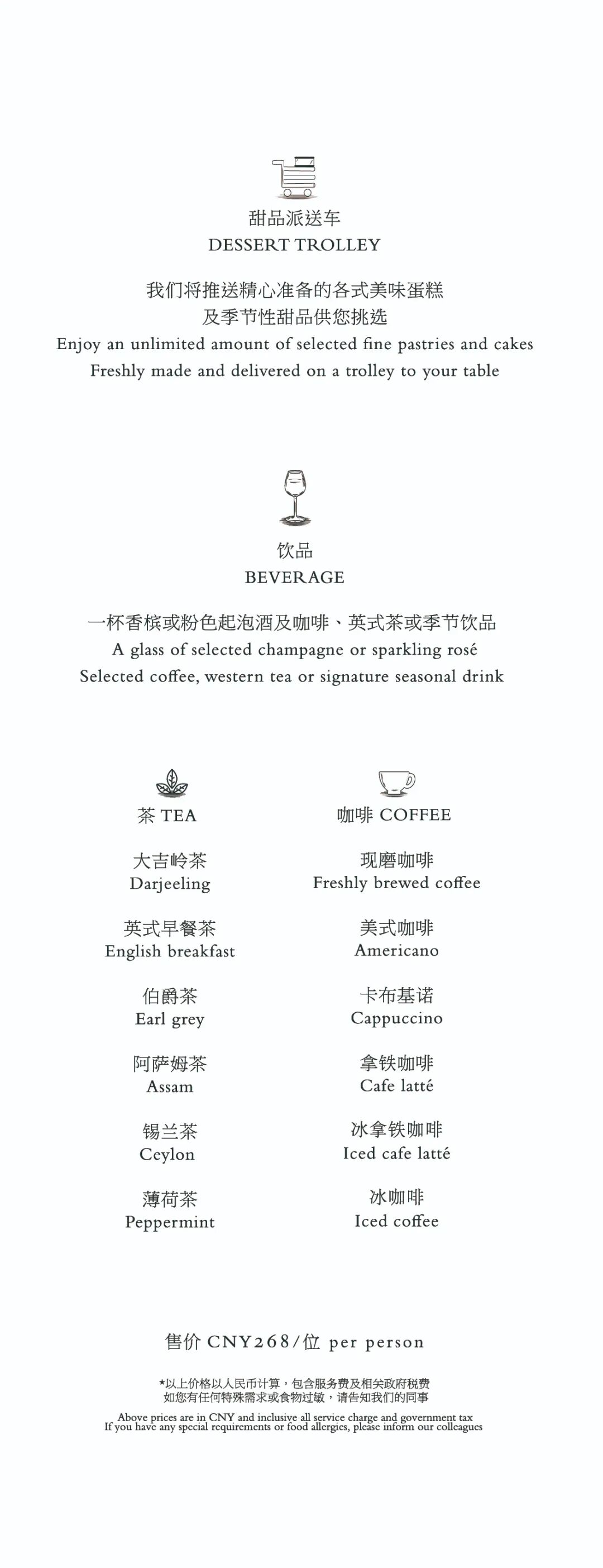 甜品派送车
DESSERT TROLLEY

我们将推送精心准备的各式美味蛋糕
及季节性甜品供您挑选
Enjoy an unlimited amount of selected fine pastries and cakes
Freshly made and delivered on a trolley to your table

饮品
BEVERAGE

一杯香槟或粉色起泡酒及咖啡、英式茶或季节饮品
A glass of selected champagne or sparkling rosé
Selected coffee, western tea or signature seasonal drink

茶 TEA

大吉岭茶
Darjeeling

英式早餐茶
English breakfast

伯爵茶
Earl grey

阿萨姆茶
Assam

锡兰茶
Ceylon

薄荷茶
Peppermint

咖啡 COFFEE

现磨咖啡
Freshly brewed coffee

美式咖啡
Americano

卡布基诺
Cappuccino

拿铁咖啡
Cafe latté

冰拿铁咖啡
Iced cafe latté

冰咖啡
Iced coffee

售价 CNY268/位 per person

*以上价格以人民币计算，包含服务费及相关政府税费
如您有任何特殊需求或食物过敏，请告知我们的同事

Above prices are in CNY and inclusive all service charge and government tax
If you have any special requirements or food allergies, please inform our colleagues